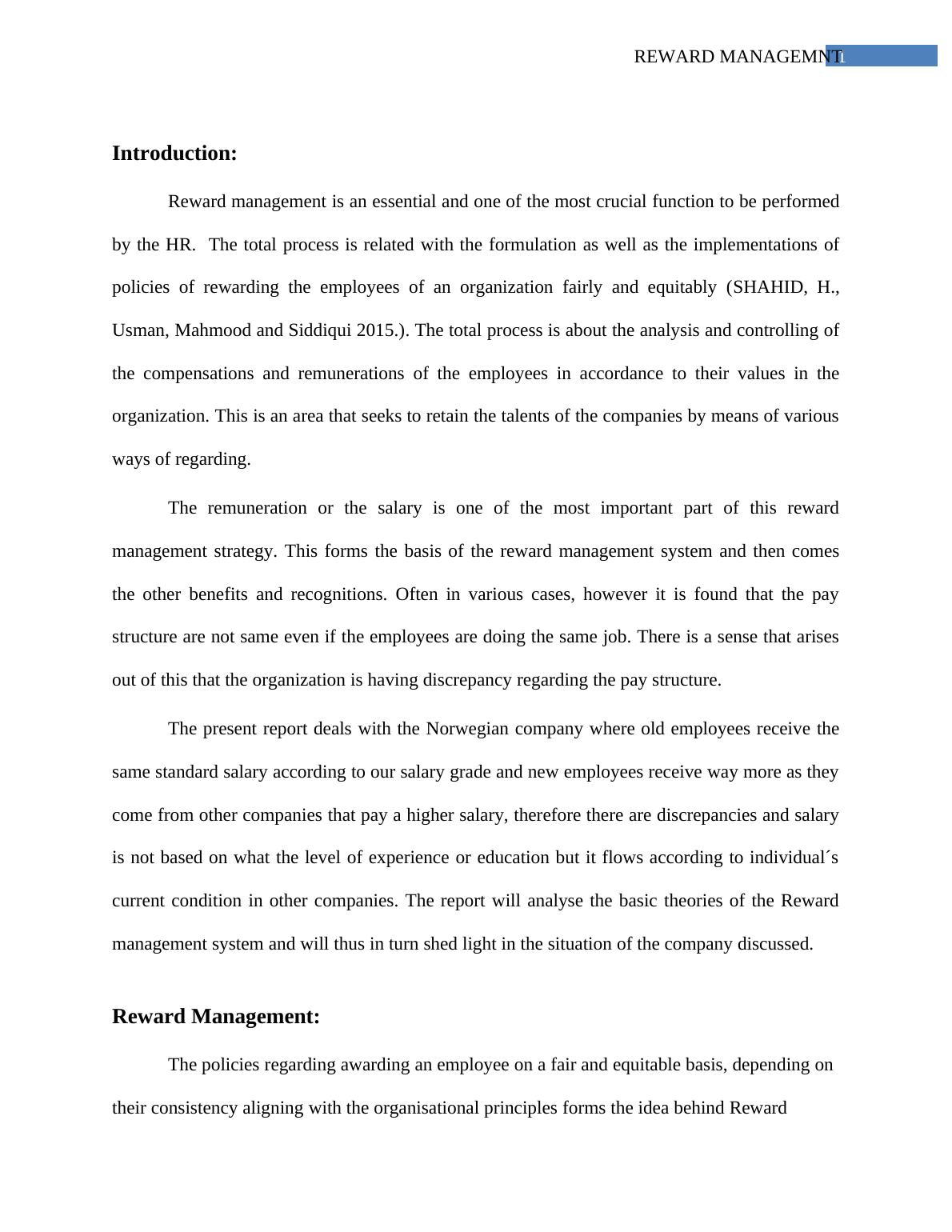 REWARD MANAGEMNT 1

Introduction:

Reward management is an essential and one of the most crucial function to be performed by the HR. The total process is related with the formulation as well as the implementations of policies of rewarding the employees of an organization fairly and equitably (SHAHID, H., Usman, Mahmood and Siddiqui 2015.). The total process is about the analysis and controlling of the compensations and remunerations of the employees in accordance to their values in the organization. This is an area that seeks to retain the talents of the companies by means of various ways of regarding.

The remuneration or the salary is one of the most important part of this reward management strategy. This forms the basis of the reward management system and then comes the other benefits and recognitions. Often in various cases, however it is found that the pay structure are not same even if the employees are doing the same job. There is a sense that arises out of this that the organization is having discrepancy regarding the pay structure.

The present report deals with the Norwegian company where old employees receive the same standard salary according to our salary grade and new employees receive way more as they come from other companies that pay a higher salary, therefore there are discrepancies and salary is not based on what the level of experience or education but it flows according to individual´s current condition in other companies. The report will analyse the basic theories of the Reward management system and will thus in turn shed light in the situation of the company discussed.

Reward Management:

The policies regarding awarding an employee on a fair and equitable basis, depending on their consistency aligning with the organisational principles forms the idea behind Reward